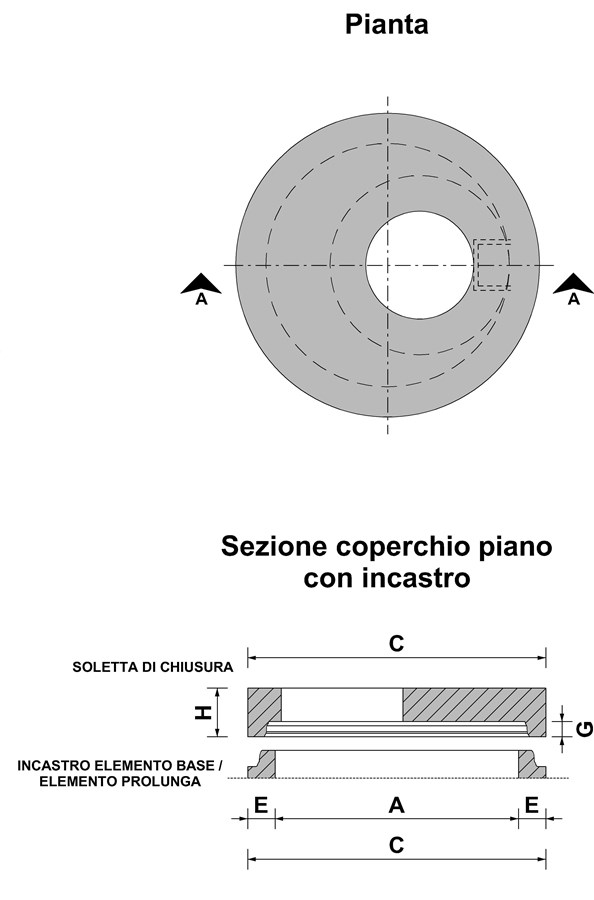 Pianta

A

A

Sezione coperchio piano con incastro

SOLETTA DI CHIUSURA

C

H

G

INCASTRO ELEMENTO BASE / ELEMENTO PROLUNGA

E

A

E

C